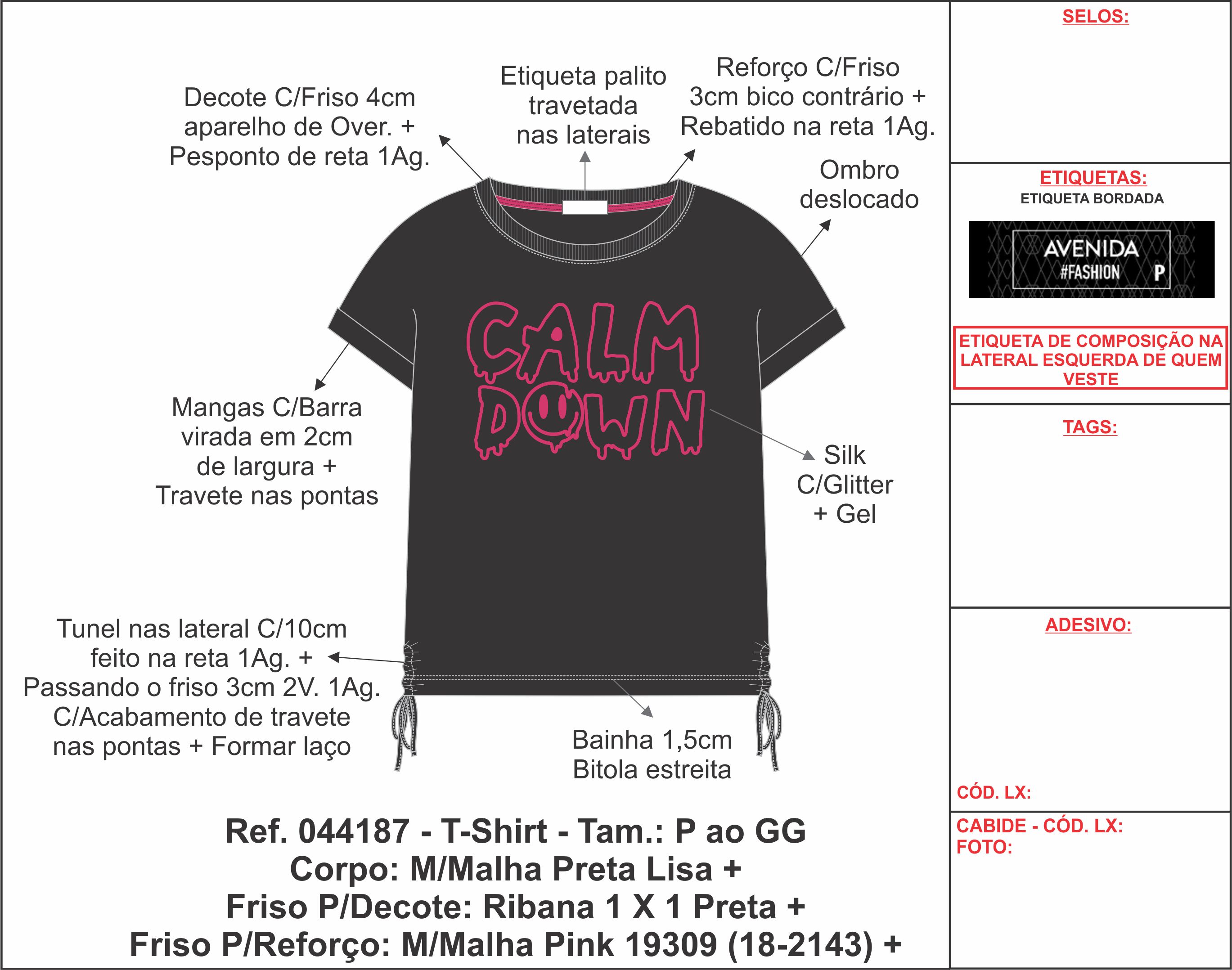 Decote C/Friso 4cm aparelho de Over. + Pesponto de reta 1Ag.

Etiqueta palito travetada nas laterais

Reforço C/Friso 3cm bico contrário + Rebatido na reta 1Ag.

Ombro deslocado

CALM DOWN

Mangas C/Barra virada em 2cm de largura + Travete nas pontas

Silk C/Glitter + Gel

Tunel nas lateral C/10cm feito na reta 1Ag. + Passando o friso 3cm 2V. 1Ag. C/Acabamento de travete nas pontas + Formar laço

Bainha 1,5cm Bitola estreita

Ref. 044187 - T-Shirt - Tam.: P ao GG
Corpo: M/Malha Preta Lisa +
Friso P/Decote: Ribana 1 X 1 Preta +
Friso P/Reforço: M/Malha Pink 19309 (18-2143) +

SELOS:

ETIQUETAS:
ETIQUETA BORDADA

AVENIDA
#FASHION P

ETIQUETA DE COMPOSIÇÃO NA LATERAL ESQUERDA DE QUEM VESTE

TAGS:

ADESIVO:

CÓD. LX:

CABIDE - CÓD. LX:
FOTO: